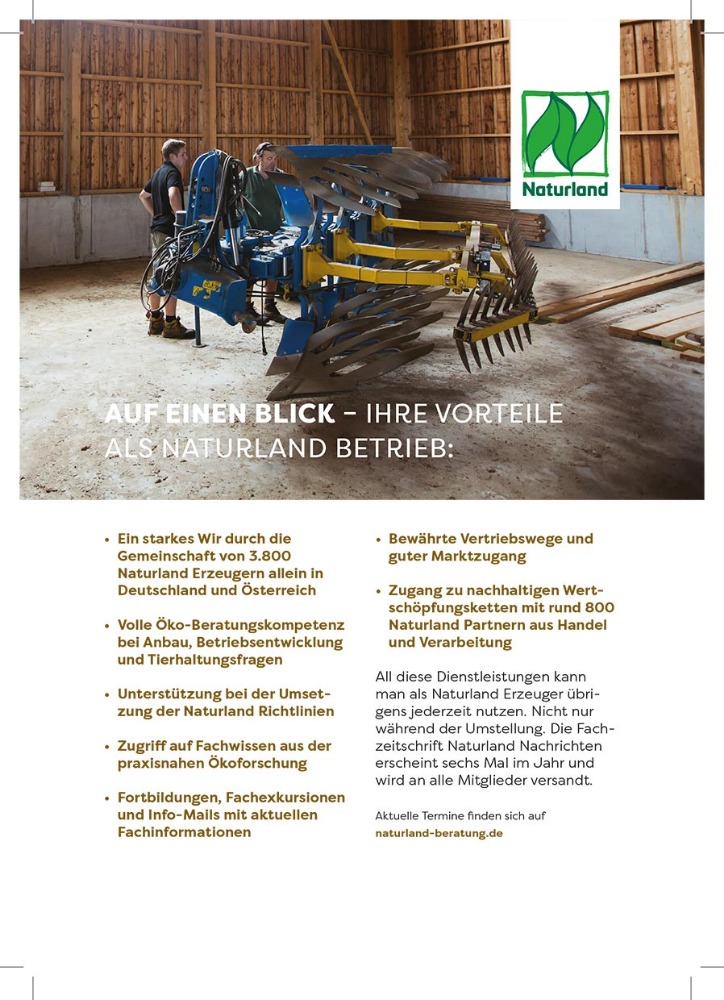 Naturland

AUF EINEN BLICK – IHRE VORTEILE ALS NATURLAND BETRIEB:

• Ein starkes Wir durch die Gemeinschaft von 3.800 Naturland Erzeugern allein in Deutschland und Österreich

• Volle Öko-Beratungskompetenz bei Anbau, Betriebsentwicklung und Tierhaltungsfragen

• Unterstützung bei der Umsetzung der Naturland Richtlinien

• Zugriff auf Fachwissen aus der praxisnahen Ökoforschung

• Fortbildungen, Fachexkursionen und Info-Mails mit aktuellen Fachinformationen

• Bewährte Vertriebswege und guter Marktzugang

• Zugang zu nachhaltigen Wertschöpfungsketten mit rund 800 Naturland Partnern aus Handel und Verarbeitung

All diese Dienstleistungen kann man als Naturland Erzeuger übrigens jederzeit nutzen. Nicht nur während der Umstellung. Die Fachzeitschrift Naturland Nachrichten erscheint sechs Mal im Jahr und wird an alle Mitglieder versandt.

Aktuelle Termine finden sich auf naturland-beratung.de